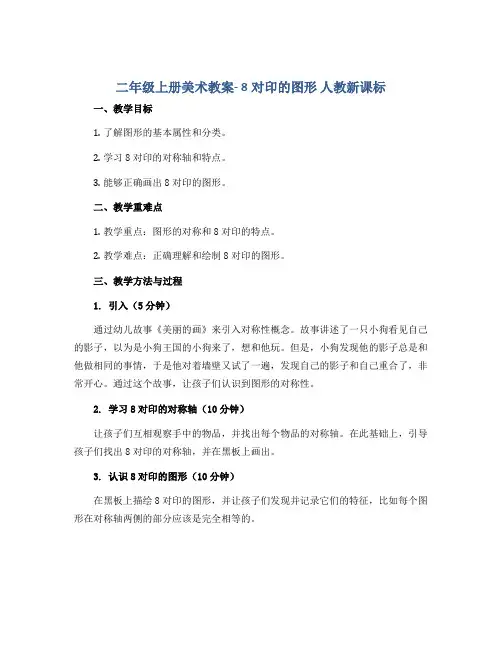 二年级上册美术教案- 8 对印的图形 人教新课标

一、教学目标

1. 了解图形的基本属性和分类。

2. 学习 8 对印的对称轴和特点。

3. 能够正确画出 8 对印的图形。

二、教学重难点

1. 教学重点：图形的对称和 8 对印的特点。

2. 教学难点：正确理解和绘制 8 对印的图形。

三、教学方法与过程

1. 引入（5 分钟）

通过幼儿故事《美丽的画》来引入对称性概念。故事讲述了一只小狗看见自己的影子，以为是小狗王国的小狗来了，想和他玩。但是，小狗发现他的影子总是和他做相同的事情，于是他对着墙壁又试了一遍，发现自己的影子和自己重合了，非常开心。通过这个故事，让孩子们认识到图形的对称性。

2. 学习 8 对印的对称轴（10 分钟）

让孩子们互相观察手中的物品，并找出每个物品的对称轴。在此基础上，引导孩子们找出 8 对印的对称轴，并在黑板上画出。

3. 认识 8 对印的图形（10 分钟）

在黑板上描绘 8 对印的图形，并让孩子们发现并记录它们的特征，比如每个图形在对称轴两侧的部分应该是完全相等的。